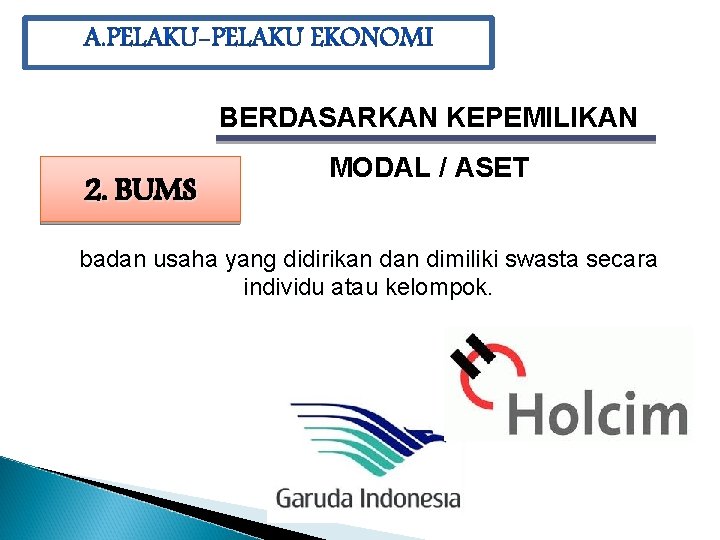 A.PELAKU-PELAKU EKONOMI

BERDASARKAN KEPEMILIKAN

MODAL / ASET

2. BUMS

badan usaha yang didirikan dan dimiliki swasta secara individu atau kelompok.

Holcim

Garuda Indonesia